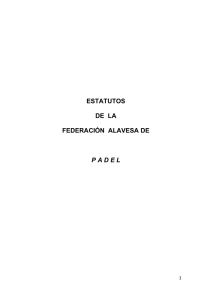 ESTATUTOS

DE LA

FEDERACIÓN ALAVESA DE

P A D E L

1